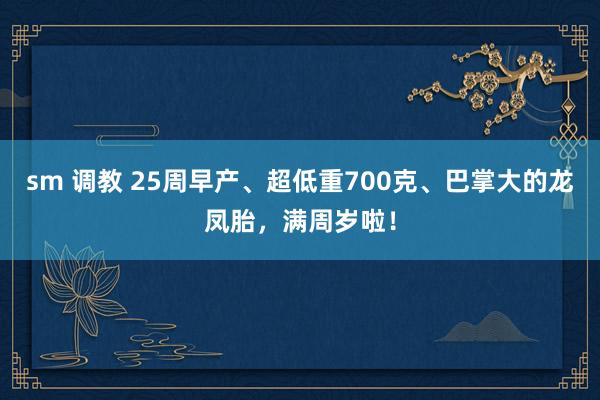 sm 调教 25周早产、超低重700克、巴掌大的龙凤胎，满周岁啦！